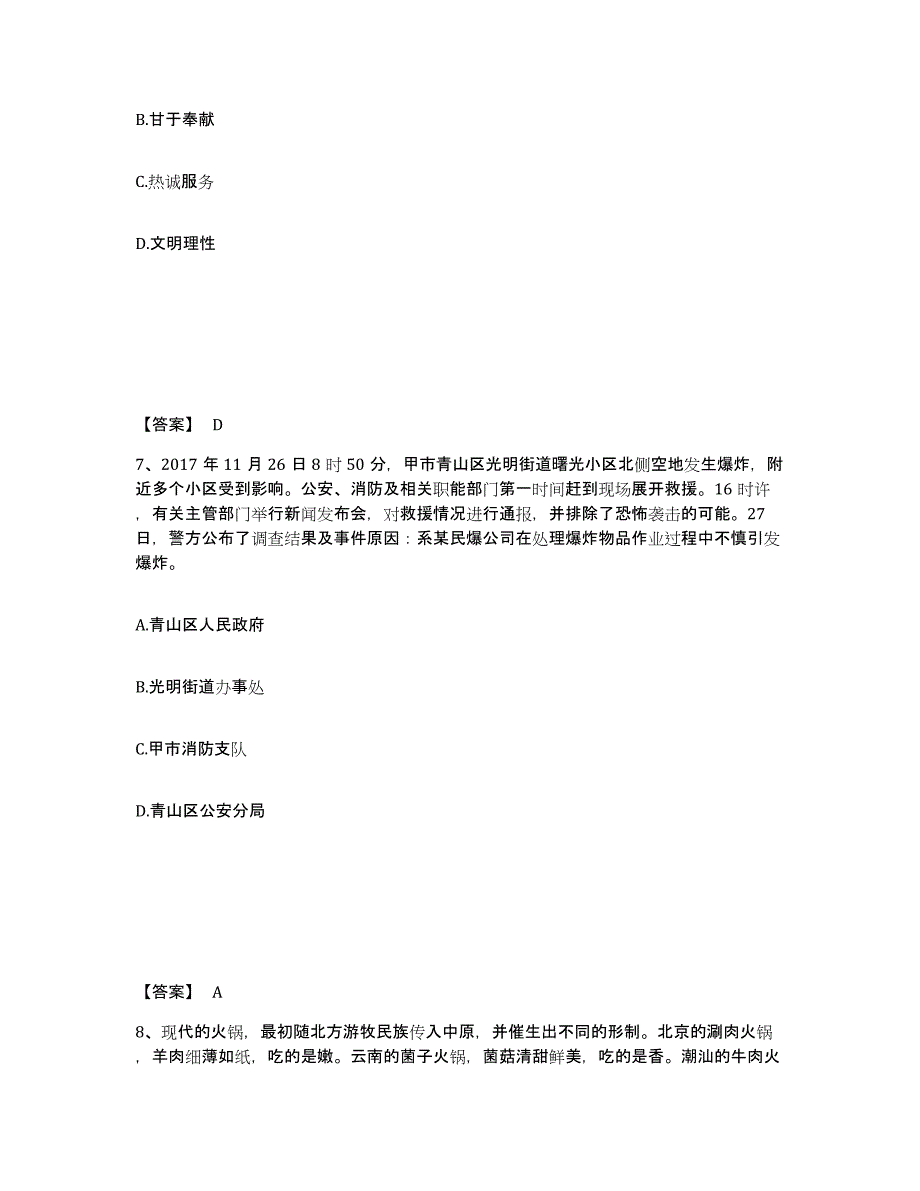 B.甘于奉献

C.热诚服务

D.文明理性

【答案】 D

7、2017 年 11 月 26 日 8 时 50 分，甲市青山区光明街道曙光小区北侧空地发生爆炸，附近多个小区受到影响。公安、消防及相关职能部门第一时间赶到现场展开救援。16 时许，有关主管部门举行新闻发布会，对救援情况进行通报，并排除了恐怖袭击的可能。27 日，警方公布了调查结果及事件原因：系某民爆公司在处理爆炸物品作业过程中不慎引发爆炸。

A.青山区人民政府

B.光明街道办事处

C.甲市消防支队

D.青山区公安分局

【答案】 A

8、现代的火锅，最初随北方游牧民族传入中原，并催生出不同的形制。北京的涮肉火锅，羊肉细薄如纸，吃的是嫩。云南的菌子火锅，菌菇清甜鲜美，吃的是香。潮汕的牛肉火